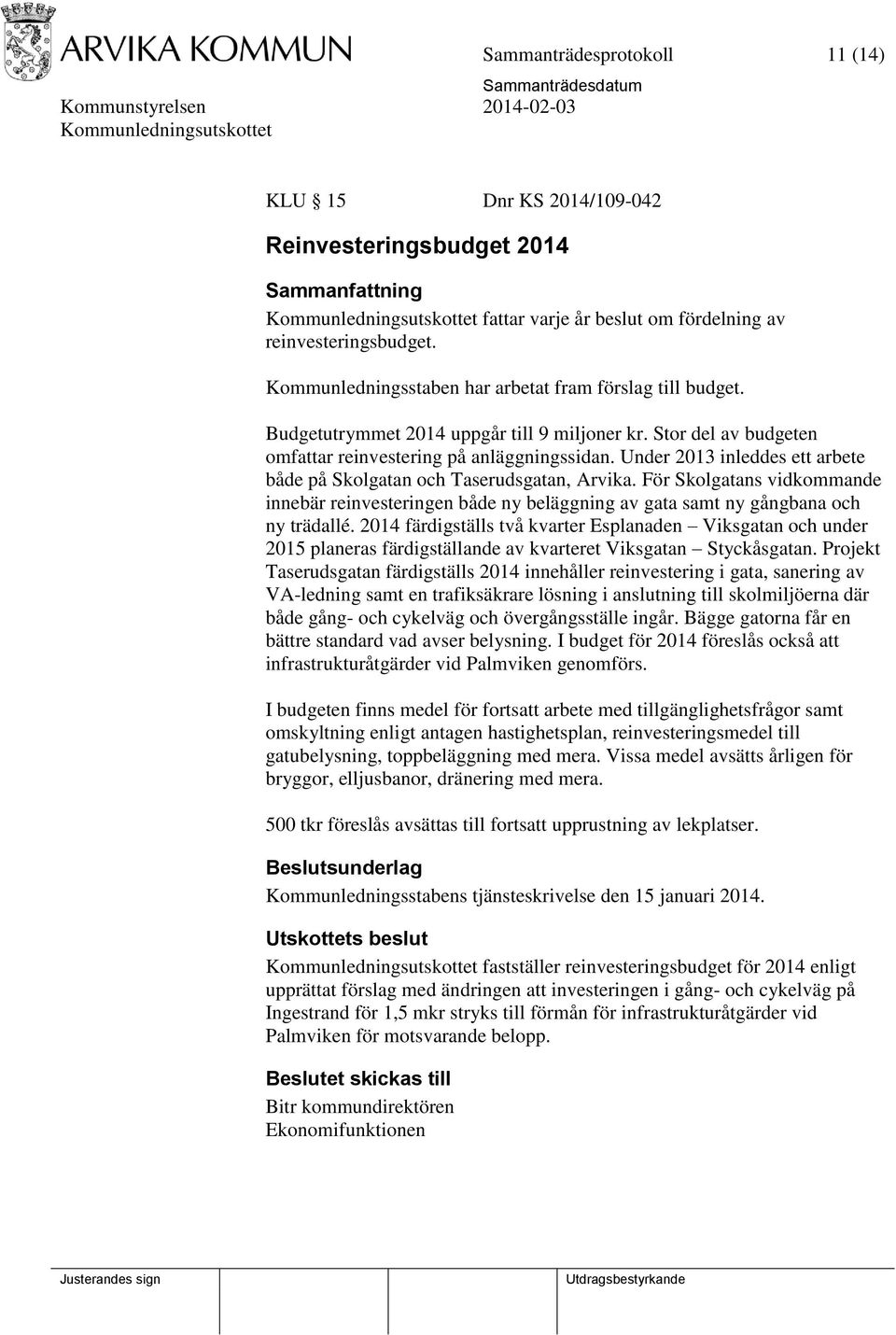 ARVIKA KOMMUN

Sammanträdesprotokoll 11 (14)

Kommunstyrelsen
Kommunledningsutskottet

Sammanträdesdatum
2014-02-03

KLU 15 Dnr KS 2014/109-042

Reinvesteringsbudget 2014

Sammanfattning
Kommunledningsutskottet fattar varje år beslut om fördelning av reinvesteringsbudget.

Kommunledningsstaben har arbetat fram förslag till budget.

Budgetutrymmet 2014 uppgår till 9 miljoner kr. Stor del av budgeten omfattar reinvestering på anläggningssidan. Under 2013 inleddes ett arbete både på Skolgatan och Taserudsgatan, Arvika. För Skolgatans vidkommande innebär reinvesteringen både ny beläggning av gata samt ny gångbana och ny trädallé. 2014 färdigställs två kvarter Esplanaden – Viksgatan och under 2015 planeras färdigställande av kvarteret Viksgatan – Styckåsgatan. Projekt Taserudsgatan färdigställs 2014 innehåller reinvestering i gata, sanering av VA-ledning samt en trafiksäkrare lösning i anslutning till skolmiljöerna där både gång- och cykelväg och övergångsställe ingår. Bägge gatorna får en bättre standard vad avser belysning. I budget för 2014 föreslås också att infrastrukturåtgärder vid Palmviken genomförs.

I budgeten finns medel för fortsatt arbete med tillgänglighetsfrågor samt omskyltning enligt antagen hastighetsplan, reinvesteringsmedel till gatubelysning, toppbeläggning med mera. Vissa medel avsätts årligen för bryggor, elljusbanor, dränering med mera.

500 tkr föreslås avsättas till fortsatt upprustning av lekplatser.

Beslutsunderlag
Kommunledningsstabens tjänsteskrivelse den 15 januari 2014.

Utskottets beslut
Kommunledningsutskottet fastställer reinvesteringsbudget för 2014 enligt upprättat förslag med ändringen att investeringen i gång- och cykelväg på Ingestrand för 1,5 mkr stryks till förmån för infrastrukturåtgärder vid Palmviken för motsvarande belopp.

Beslutet skickas till
Bitr kommundirektören
Ekonomifunktionen

Justerandes sign

Utdragsbestyrkande